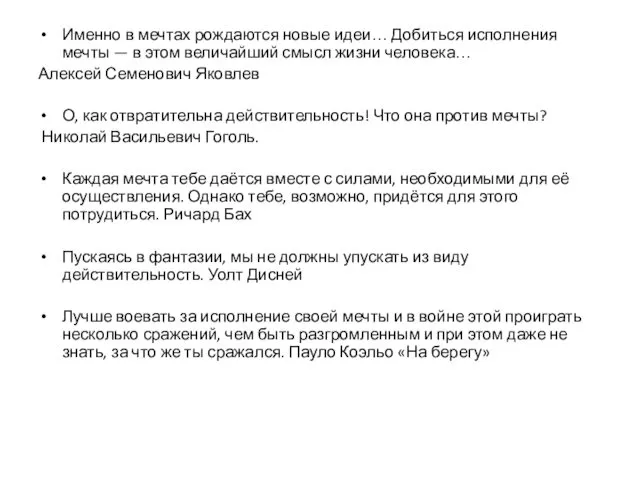 • Именно в мечтах рождаются новые идеи… Добиться исполнения мечты — в этом величайший смысл жизни человека…
Алексей Семенович Яковлев

• О, как отвратительна действительность! Что она против мечты?
Николай Васильевич Гоголь.

• Каждая мечта тебе даётся вместе с силами, необходимыми для её осуществления. Однако тебе, возможно, придётся для этого потрудиться. Ричард Бах

• Пускаясь в фантазии, мы не должны упускать из виду действительность. Уолт Дисней

• Лучше воевать за исполнение своей мечты и в войне этой проиграть несколько сражений, чем быть разгромленным и при этом даже не знать, за что же ты сражался. Пауло Коэльо «На берегу»